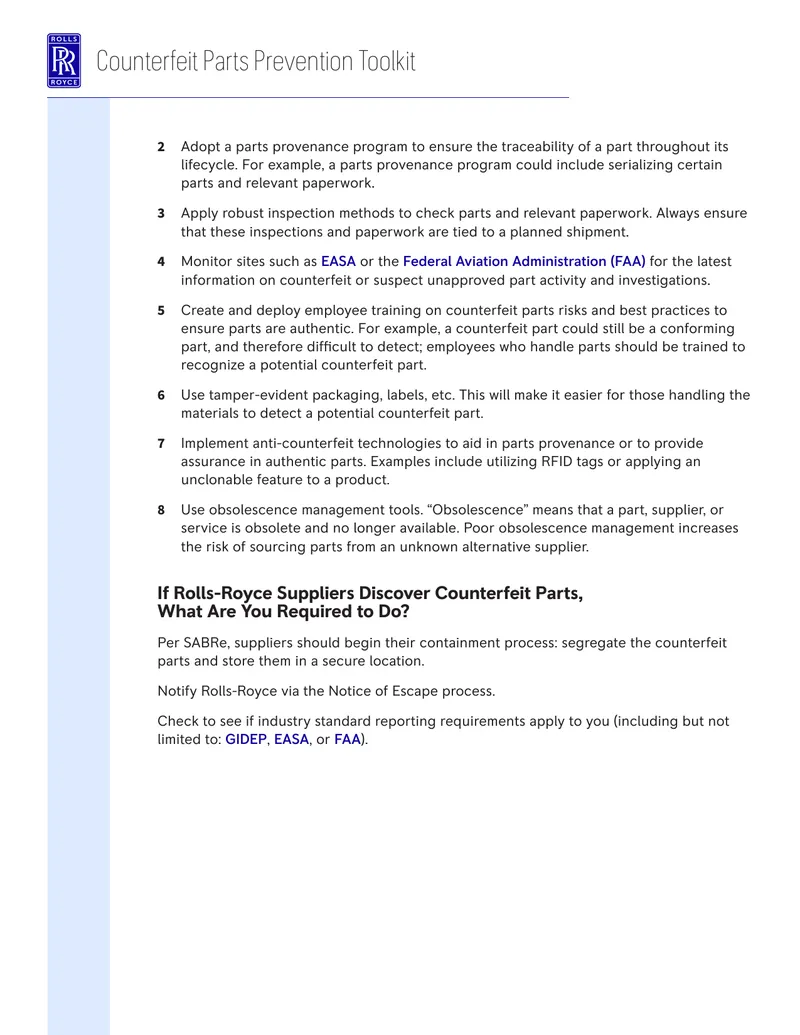 ROLLS
RR
ROYCE

Counterfeit Parts Prevention Toolkit

2 Adopt a parts provenance program to ensure the traceability of a part throughout its lifecycle. For example, a parts provenance program could include serializing certain parts and relevant paperwork.

3 Apply robust inspection methods to check parts and relevant paperwork. Always ensure that these inspections and paperwork are tied to a planned shipment.

4 Monitor sites such as EASA or the Federal Aviation Administration (FAA) for the latest information on counterfeit or suspect unapproved part activity and investigations.

5 Create and deploy employee training on counterfeit parts risks and best practices to ensure parts are authentic. For example, a counterfeit part could still be a conforming part, and therefore difficult to detect; employees who handle parts should be trained to recognize a potential counterfeit part.

6 Use tamper-evident packaging, labels, etc. This will make it easier for those handling the materials to detect a potential counterfeit part.

7 Implement anti-counterfeit technologies to aid in parts provenance or to provide assurance in authentic parts. Examples include utilizing RFID tags or applying an unclonable feature to a product.

8 Use obsolescence management tools. "Obsolescence" means that a part, supplier, or service is obsolete and no longer available. Poor obsolescence management increases the risk of sourcing parts from an unknown alternative supplier.

If Rolls-Royce Suppliers Discover Counterfeit Parts,
What Are You Required to Do?

Per SABRe, suppliers should begin their containment process: segregate the counterfeit parts and store them in a secure location.

Notify Rolls-Royce via the Notice of Escape process.

Check to see if industry standard reporting requirements apply to you (including but not limited to: GIDEP, EASA, or FAA).